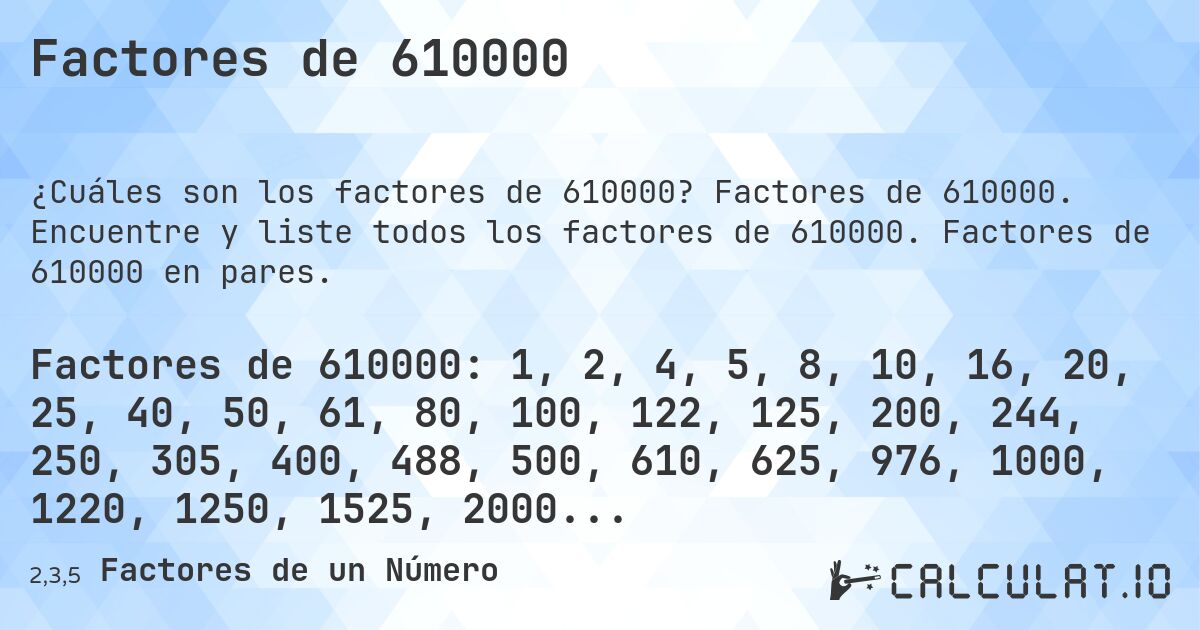 Factores de 610000

¿Cuáles son los factores de 610000? Factores de 610000. Encuentre y liste todos los factores de 610000. Factores de 610000 en pares.

Factores de 610000: 1, 2, 4, 5, 8, 10, 16, 20, 25, 40, 50, 61, 80, 100, 122, 125, 200, 244, 250, 305, 400, 488, 500, 610, 625, 976, 1000, 1220, 1250, 1525, 2000...

2,3,5 Factores de un Número

CALCULAT.IO